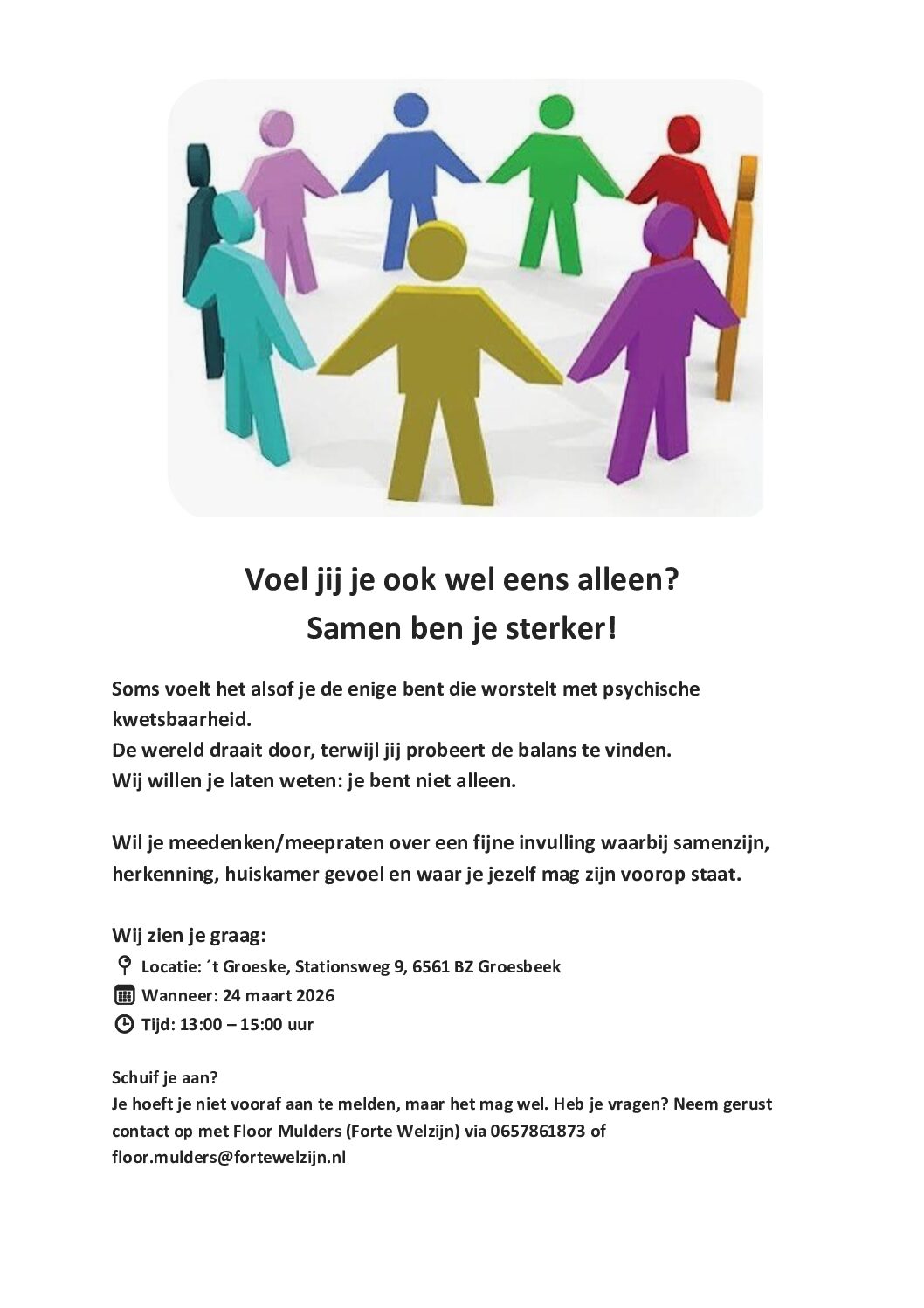 Voel jij je ook wel eens alleen?
Samen ben je sterker!

Soms voelt het alsof je de enige bent die worstelt met psychische kwetsbaarheid.
De wereld draait door, terwijl jij probeert de balans te vinden.
Wij willen je laten weten: je bent niet alleen.

Wil je meedenken/meepraten over een fijne invulling waarbij samenzijn, herkenning, huiskamer gevoel en waar je jezelf mag zijn voorop staat.

Wij zien je graag:
Locatie: ´t Groeske, Stationsweg 9, 6561 BZ Groesbeek
Wanneer: 24 maart 2026
Tijd: 13:00 – 15:00 uur

Schuif je aan?
Je hoeft je niet vooraf aan te melden, maar het mag wel. Heb je vragen? Neem gerust contact op met Floor Mulders (Forte Welzijn) via 0657861873 of floor.mulders@fortewelzijn.nl